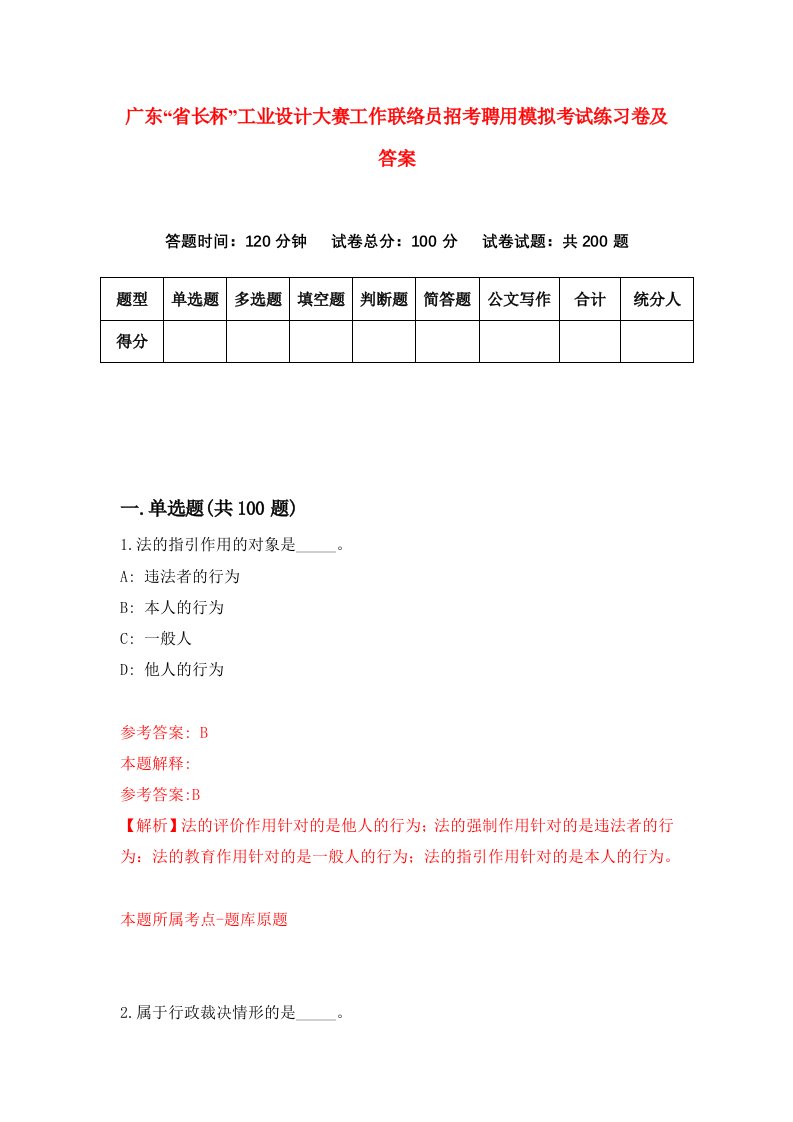 广东“省长杯”工业设计大赛工作联络员招考聘用模拟考试练习卷及答案

答题时间：120 分钟　试卷总分：100 分　试卷试题：共 200 题

| 题型 | 单选题 | 多选题 | 填空题 | 判断题 | 简答题 | 公文写作 | 合计 | 统分人 |
|---|---|---|---|---|---|---|---|---|
| 得分 | | | | | | | | |

一.单选题(共 100 题)

1.法的指引作用的对象是_____。

A: 违法者的行为

B: 本人的行为

C: 一般人

D: 他人的行为

参考答案: B

本题解释:

参考答案:B

【解析】法的评价作用针对的是他人的行为；法的强制作用针对的是违法者的行为；法的教育作用针对的是一般人的行为；法的指引作用针对的是本人的行为。

本题所属考点-题库原题

2.属于行政裁决情形的是_____。